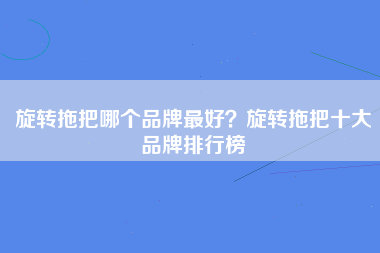 旋转拖把哪个品牌最好？旋转拖把十大品牌排行榜